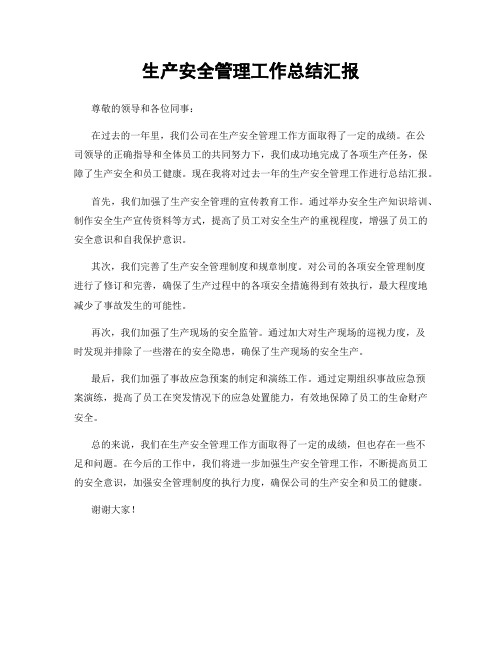 生产安全管理工作总结汇报

尊敬的领导和各位同事：

在过去的一年里，我们公司在生产安全管理工作方面取得了一定的成绩。在公司领导的正确指导和全体员工的共同努力下，我们成功地完成了各项生产任务，保障了生产安全和员工健康。现在我将对过去一年的生产安全管理工作进行总结汇报。

首先，我们加强了生产安全管理的宣传教育工作。通过举办安全生产知识培训、制作安全生产宣传资料等方式，提高了员工对安全生产的重视程度，增强了员工的安全意识和自我保护意识。

其次，我们完善了生产安全管理制度和规章制度。对公司的各项安全管理制度进行了修订和完善，确保了生产过程中的各项安全措施得到有效执行，最大程度地减少了事故发生的可能性。

再次，我们加强了生产现场的安全监管。通过加大对生产现场的巡视力度，及时发现并排除了一些潜在的安全隐患，确保了生产现场的安全生产。

最后，我们加强了事故应急预案的制定和演练工作。通过定期组织事故应急预案演练，提高了员工在突发情况下的应急处置能力，有效地保障了员工的生命财产安全。

总的来说，我们在生产安全管理工作方面取得了一定的成绩，但也存在一些不足和问题。在今后的工作中，我们将进一步加强生产安全管理工作，不断提高员工的安全意识，加强安全管理制度的执行力度，确保公司的生产安全和员工的健康。

谢谢大家！